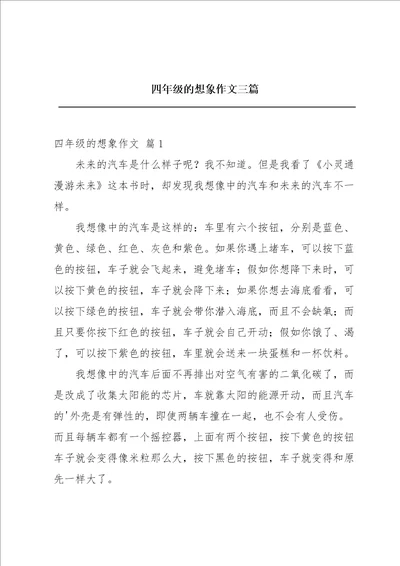 四年级的想象作文三篇

四年级的想象作文 篇1

未来的汽车是什么样子呢？我不知道。但是我看了《小灵通漫游未来》这本书时，却发现我想像中的汽车和未来的汽车不一样。

我想像中的汽车是这样的：车里有六个按钮，分别是蓝色、黄色、绿色、红色、灰色和紫色。如果你遇上堵车，可以按下蓝色的按钮，车子就会飞起来，避免堵车；假如你想降下来时，可以按下黄色的按钮，车子就会降下来；如果你想去海底看看，可以按下绿色的按钮，车子就会带你潜入海底，而且不会缺氧；而且只要你按下红色的按钮，车子就会自己开动；假如你饿了、渴了，可以按下紫色的按钮，车里就会送来一块蛋糕和一杯饮料。

我想像中的汽车后面不再排出对空气有害的二氧化碳了，而是改成了收集太阳能的芯片，车就靠太阳的能源开动，而且汽车的'外壳是有弹性的，即使两辆车撞在一起，也不会有人受伤。而且每辆车都有一个摇控器，上面有两个按钮，按下黄色的按钮车子就会变得像米粒那么大，按下黑色的按钮，车子就变得和原先一样大了。